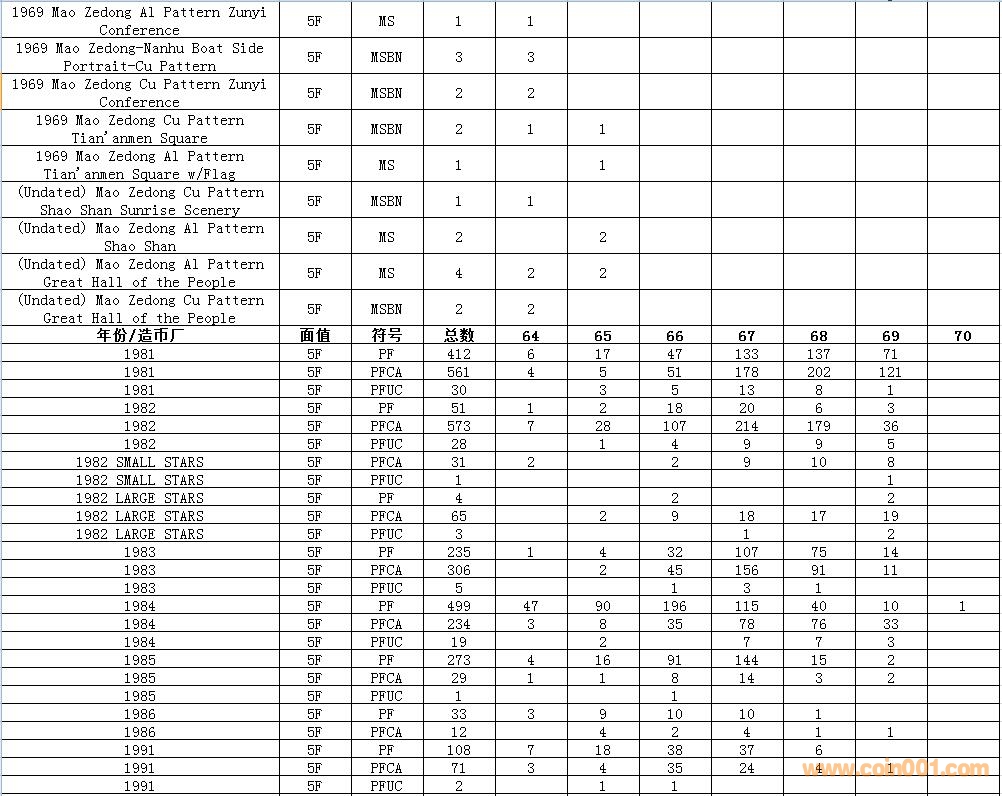 | | | | | | | | | | | |
|---|---|---|---|---|---|---|---|---|---|---|
| 1969 Mao Zedong Al Pattern Zunyi Conference | 5F | MS | 1 | 1 | | | | | | |
| 1969 Mao Zedong-Nanhu Boat Side Portrait-Cu Pattern | 5F | MSBN | 3 | 3 | | | | | | |
| 1969 Mao Zedong Cu Pattern Zunyi Conference | 5F | MSBN | 2 | 2 | | | | | | |
| 1969 Mao Zedong Cu Pattern Tian'anmen Square | 5F | MSBN | 2 | 1 | 1 | | | | | |
| 1969 Mao Zedong Al Pattern Tian'anmen Square w/Flag | 5F | MS | 1 | | 1 | | | | | |
| (Undated) Mao Zedong Cu Pattern Shao Shan Sunrise Scenery | 5F | MSBN | 1 | 1 | | | | | | |
| (Undated) Mao Zedong Al Pattern Shao Shan | 5F | MS | 2 | | 2 | | | | | |
| (Undated) Mao Zedong Al Pattern Great Hall of the People | 5F | MS | 4 | 2 | 2 | | | | | |
| (Undated) Mao Zedong Cu Pattern Great Hall of the People | 5F | MSBN | 2 | 2 | | | | | | |
| 年份/造币厂 | 面值 | 符号 | 总数 | 64 | 65 | 66 | 67 | 68 | 69 | 70 |
| 1981 | 5F | PF | 412 | 6 | 17 | 47 | 133 | 137 | 71 | |
| 1981 | 5F | PFCA | 561 | 4 | 5 | 51 | 178 | 202 | 121 | |
| 1981 | 5F | PFUC | 30 | | 3 | 5 | 13 | 8 | 1 | |
| 1982 | 5F | PF | 51 | 1 | 2 | 18 | 20 | 6 | 3 | |
| 1982 | 5F | PFCA | 573 | 7 | 28 | 107 | 214 | 179 | 36 | |
| 1982 | 5F | PFUC | 28 | | 1 | 4 | 9 | 9 | 5 | |
| 1982 SMALL STARS | 5F | PFCA | 31 | 2 | | 2 | 9 | 10 | 8 | |
| 1982 SMALL STARS | 5F | PFUC | 1 | | | | | | 1 | |
| 1982 LARGE STARS | 5F | PF | 4 | | | 2 | | | 2 | |
| 1982 LARGE STARS | 5F | PFCA | 65 | | 2 | 9 | 18 | 17 | 19 | |
| 1982 LARGE STARS | 5F | PFUC | 3 | | | | 1 | | 2 | |
| 1983 | 5F | PF | 235 | 1 | 4 | 32 | 107 | 75 | 14 | |
| 1983 | 5F | PFCA | 306 | | 2 | 45 | 156 | 91 | 11 | |
| 1983 | 5F | PFUC | 5 | | | 1 | 3 | 1 | | |
| 1984 | 5F | PF | 499 | 47 | 90 | 196 | 115 | 40 | 10 | 1 |
| 1984 | 5F | PFCA | 234 | 3 | 8 | 35 | 78 | 76 | 33 | |
| 1984 | 5F | PFUC | 19 | | 2 | | 7 | 7 | 3 | |
| 1985 | 5F | PF | 273 | 4 | 16 | 91 | 144 | 15 | 2 | |
| 1985 | 5F | PFCA | 29 | 1 | 1 | 8 | 14 | 3 | 2 | |
| 1985 | 5F | PFUC | 1 | | | 1 | | | | |
| 1986 | 5F | PF | 33 | 3 | 9 | 10 | 10 | 1 | | |
| 1986 | 5F | PFCA | 12 | | 4 | 2 | 4 | 1 | 1 | |
| 1991 | 5F | PF | 108 | 7 | 18 | 38 | 37 | 6 | | |
| 1991 | 5F | PFCA | 71 | 3 | 4 | 35 | 24 | 4 | 1 | |
| 1991 | 5F | PFUC | 2 | | 1 | 1 | | | | |

www.coin001.com